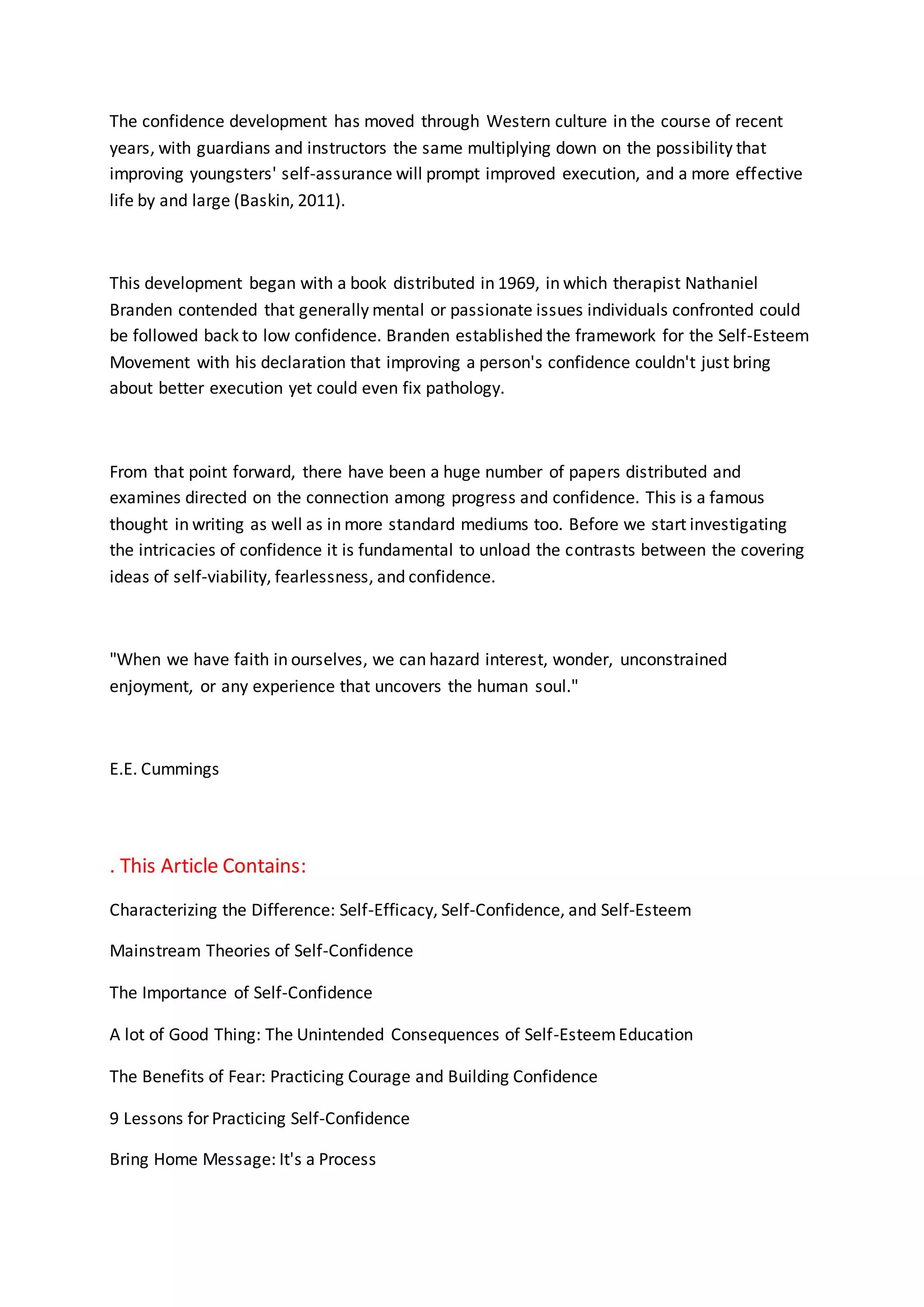 The confidence development has moved through Western culture in the course of recent years, with guardians and instructors the same multiplying down on the possibility that improving youngsters' self-assurance will prompt improved execution, and a more effective life by and large (Baskin, 2011).

This development began with a book distributed in 1969, in which therapist Nathaniel Branden contended that generally mental or passionate issues individuals confronted could be followed back to low confidence. Branden established the framework for the Self-Esteem Movement with his declaration that improving a person's confidence couldn't just bring about better execution yet could even fix pathology.

From that point forward, there have been a huge number of papers distributed and examines directed on the connection among progress and confidence. This is a famous thought in writing as well as in more standard mediums too. Before we start investigating the intricacies of confidence it is fundamental to unload the contrasts between the covering ideas of self-viability, fearlessness, and confidence.

"When we have faith in ourselves, we can hazard interest, wonder, unconstrained enjoyment, or any experience that uncovers the human soul."

E.E. Cummings

. This Article Contains:

Characterizing the Difference: Self-Efficacy, Self-Confidence, and Self-Esteem

Mainstream Theories of Self-Confidence

The Importance of Self-Confidence

A lot of Good Thing: The Unintended Consequences of Self-Esteem Education

The Benefits of Fear: Practicing Courage and Building Confidence

9 Lessons for Practicing Self-Confidence

Bring Home Message: It's a Process